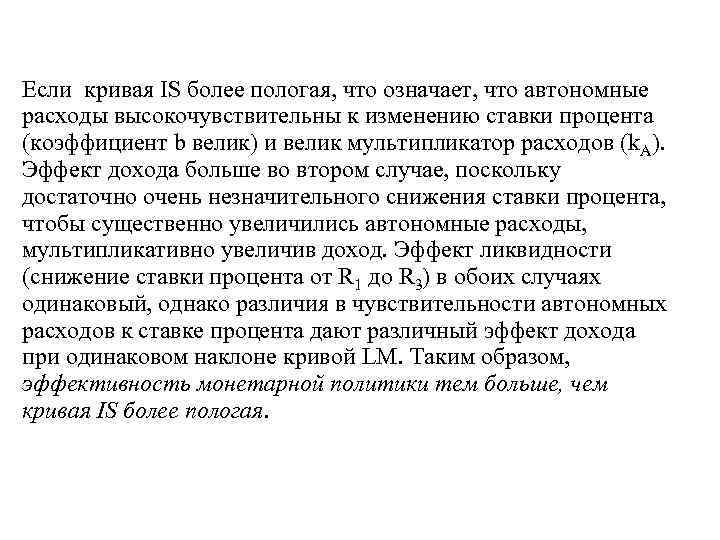 Если кривая IS более пологая, что означает, что автономные расходы высокочувствительны к изменению ставки процента (коэффициент b велик) и велик мультипликатор расходов ($k_A$). Эффект дохода больше во втором случае, поскольку достаточно очень незначительного снижения ставки процента, чтобы существенно увеличились автономные расходы, мультипликативно увеличив доход. Эффект ликвидности (снижение ставки процента от $R_1$ до $R_3$) в обоих случаях одинаковый, однако различия в чувствительности автономных расходов к ставке процента дают различный эффект дохода при одинаковом наклоне кривой LM. Таким образом, эффективность монетарной политики тем больше, чем кривая IS более пологая.